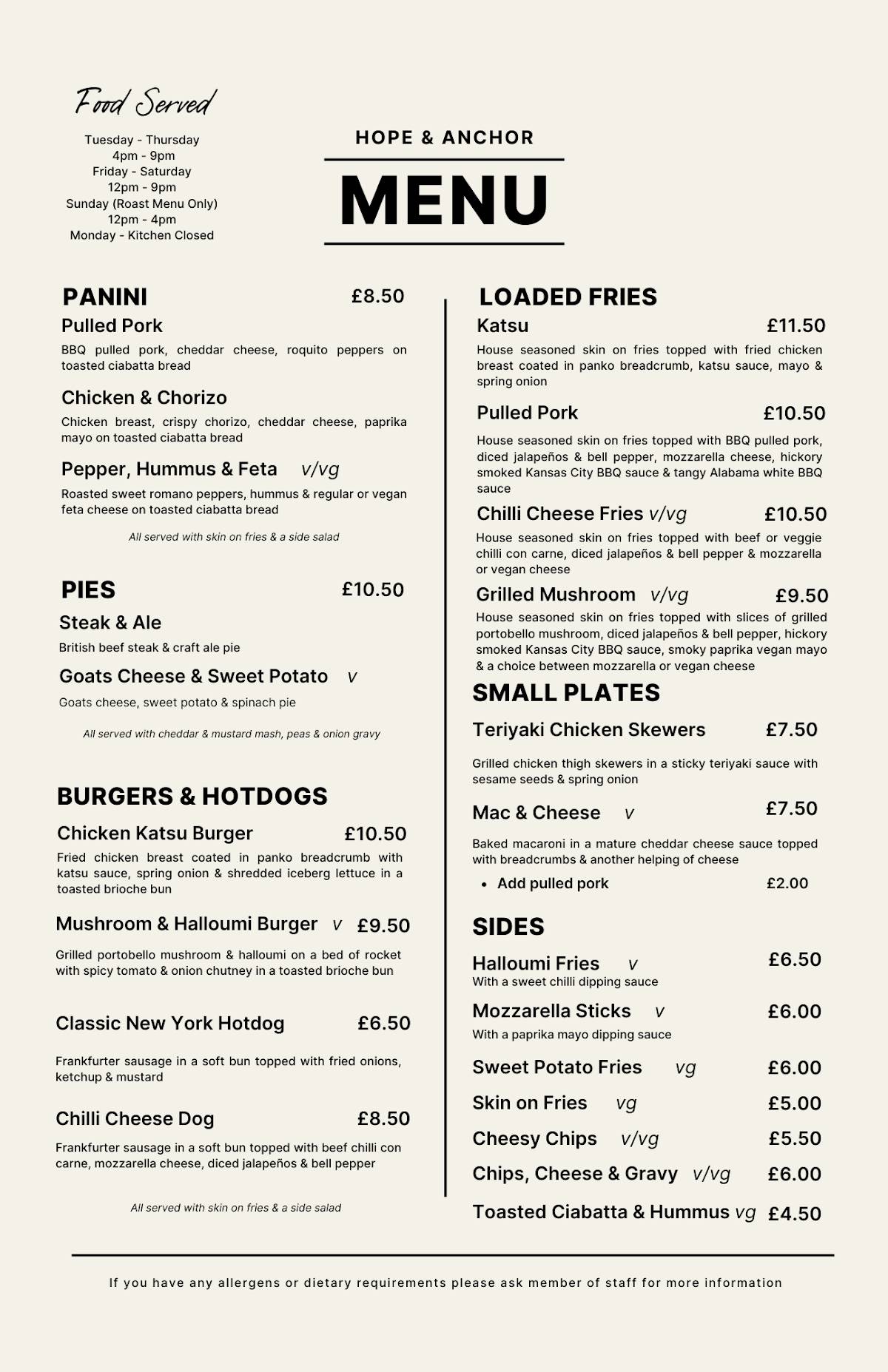 Food Served

Tuesday - Thursday
4pm - 9pm
Friday - Saturday
12pm - 9pm
Sunday (Roast Menu Only)
12pm - 4pm
Monday - Kitchen Closed

HOPE & ANCHOR

MENU

PANINI £8.50

Pulled Pork
BBQ pulled pork, cheddar cheese, roquito peppers on toasted ciabatta bread

Chicken & Chorizo
Chicken breast, crispy chorizo, cheddar cheese, paprika mayo on toasted ciabatta bread

Pepper, Hummus & Feta v/vg
Roasted sweet romano peppers, hummus & regular or vegan feta cheese on toasted ciabatta bread

All served with skin on fries & a side salad

PIES £10.50

Steak & Ale
British beef steak & craft ale pie

Goats Cheese & Sweet Potato v
Goats cheese, sweet potato & spinach pie

All served with cheddar & mustard mash, peas & onion gravy

BURGERS & HOTDOGS

Chicken Katsu Burger £10.50
Fried chicken breast coated in panko breadcrumb with katsu sauce, spring onion & shredded iceberg lettuce in a toasted brioche bun

Mushroom & Halloumi Burger v £9.50
Grilled portobello mushroom & halloumi on a bed of rocket with spicy tomato & onion chutney in a toasted brioche bun

Classic New York Hotdog £6.50
Frankfurter sausage in a soft bun topped with fried onions, ketchup & mustard

Chilli Cheese Dog £8.50
Frankfurter sausage in a soft bun topped with beef chilli con carne, mozzarella cheese, diced jalapeños & bell pepper

All served with skin on fries & a side salad

LOADED FRIES

Katsu £11.50
House seasoned skin on fries topped with fried chicken breast coated in panko breadcrumb, katsu sauce, mayo & spring onion

Pulled Pork £10.50
House seasoned skin on fries topped with BBQ pulled pork, diced jalapeños & bell pepper, mozzarella cheese, hickory smoked Kansas City BBQ sauce & tangy Alabama white BBQ sauce

Chilli Cheese Fries v/vg £10.50
House seasoned skin on fries topped with beef or veggie chilli con carne, diced jalapeños & bell pepper & mozzarella or vegan cheese

Grilled Mushroom v/vg £9.50
House seasoned skin on fries topped with slices of grilled portobello mushroom, diced jalapeños & bell pepper, hickory smoked Kansas City BBQ sauce, smoky paprika vegan mayo & a choice between mozzarella or vegan cheese

SMALL PLATES

Teriyaki Chicken Skewers £7.50
Grilled chicken thigh skewers in a sticky teriyaki sauce with sesame seeds & spring onion

Mac & Cheese v £7.50
Baked macaroni in a mature cheddar cheese sauce topped with breadcrumbs & another helping of cheese
• Add pulled pork £2.00

SIDES

Halloumi Fries v £6.50
With a sweet chilli dipping sauce

Mozzarella Sticks v £6.00
With a paprika mayo dipping sauce

Sweet Potato Fries vg £6.00

Skin on Fries vg £5.00

Cheesy Chips v/vg £5.50

Chips, Cheese & Gravy v/vg £6.00

Toasted Ciabatta & Hummus vg £4.50

If you have any allergens or dietary requirements please ask member of staff for more information